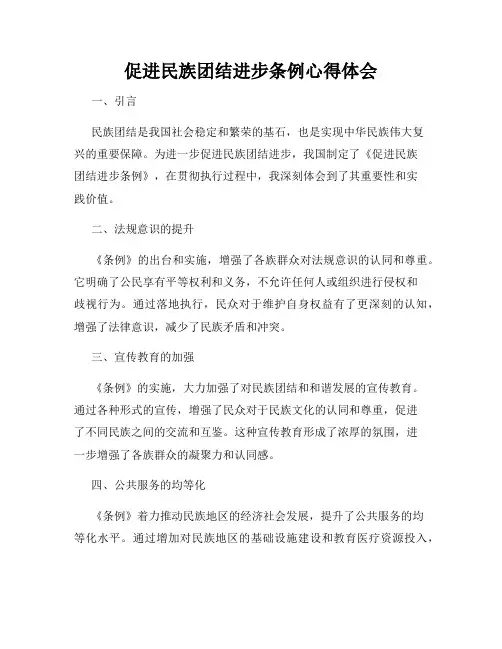 促进民族团结进步条例心得体会

一、引言

民族团结是我国社会稳定和繁荣的基石，也是实现中华民族伟大复兴的重要保障。为进一步促进民族团结进步，我国制定了《促进民族团结进步条例》，在贯彻执行过程中，我深刻体会到了其重要性和实践价值。

二、法规意识的提升

《条例》的出台和实施，增强了各族群众对法规意识的认同和尊重。它明确了公民享有平等权利和义务，不允许任何人或组织进行侵权和歧视行为。通过落地执行，民众对于维护自身权益有了更深刻的认知，增强了法律意识，减少了民族矛盾和冲突。

三、宣传教育的加强

《条例》的实施，大力加强了对民族团结和和谐发展的宣传教育。通过各种形式的宣传，增强了民众对于民族文化的认同和尊重，促进了不同民族之间的交流和互鉴。这种宣传教育形成了浓厚的氛围，进一步增强了各族群众的凝聚力和认同感。

四、公共服务的均等化

《条例》着力推动民族地区的经济社会发展，提升了公共服务的均等化水平。通过增加对民族地区的基础设施建设和教育医疗资源投入，